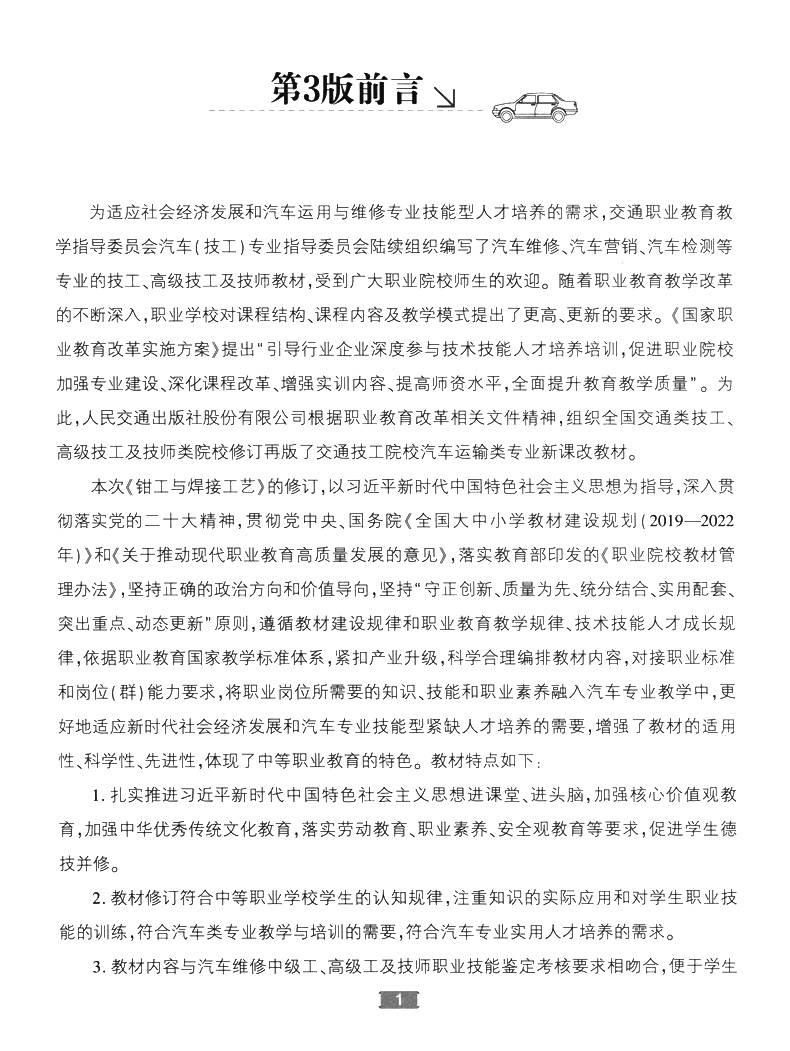 第3版前言

为适应社会经济发展和汽车运用与维修专业技能型人才培养的需求，交通职业教育教学指导委员会汽车（技工）专业指导委员会陆续组织编写了汽车维修、汽车营销、汽车检测等专业的技工、高级技工及技师教材，受到广大职业院校师生的欢迎。随着职业教育教学改革的不断深入，职业学校对课程结构、课程内容及教学模式提出了更高、更新的要求。《国家职业教育改革实施方案》提出“引导行业企业深度参与技术技能人才培养培训，促进职业院校加强专业建设、深化课程改革、增强实训内容、提高师资水平，全面提升教育教学质量”。为此，人民交通出版社股份有限公司根据职业教育改革相关文件精神，组织全国交通类技工、高级技工及技师类院校修订再版了交通技工院校汽车运输类专业新课改教材。

本次《钳工与焊接工艺》的修订，以习近平新时代中国特色社会主义思想为指导，深入贯彻落实党的二十大精神，贯彻党中央、国务院《全国大中小学教材建设规划（2019—2022年）》和《关于推动现代职业教育高质量发展的意见》，落实教育部印发的《职业院校教材管理办法》，坚持正确的政治方向和价值导向，坚持“守正创新、质量为先、统分结合、实用配套、突出重点、动态更新”原则，遵循教材建设规律和职业教育教学规律、技术技能人才成长规律，依据职业教育国家教学标准体系，紧扣产业升级，科学合理编排教材内容，对接职业标准和岗位（群）能力要求，将职业岗位所需要的知识、技能和职业素养融入汽车专业教学中，更好地适应新时代社会经济发展和汽车专业技能型紧缺人才培养的需要，增强了教材的适用性、科学性、先进性，体现了中等职业教育的特色。教材特点如下：

1. 扎实推进习近平新时代中国特色社会主义思想进课堂、进头脑，加强核心价值观教育，加强中华优秀传统文化教育，落实劳动教育、职业素养、安全观教育等要求，促进学生德技并修。

2. 教材修订符合中等职业学校学生的认知规律，注重知识的实际应用和对学生职业技能的训练，符合汽车类专业教学与培训的需要，符合汽车专业实用人才培养的需求。

3. 教材内容与汽车维修中级工、高级工及技师职业技能鉴定考核要求相吻合，便于学生

1